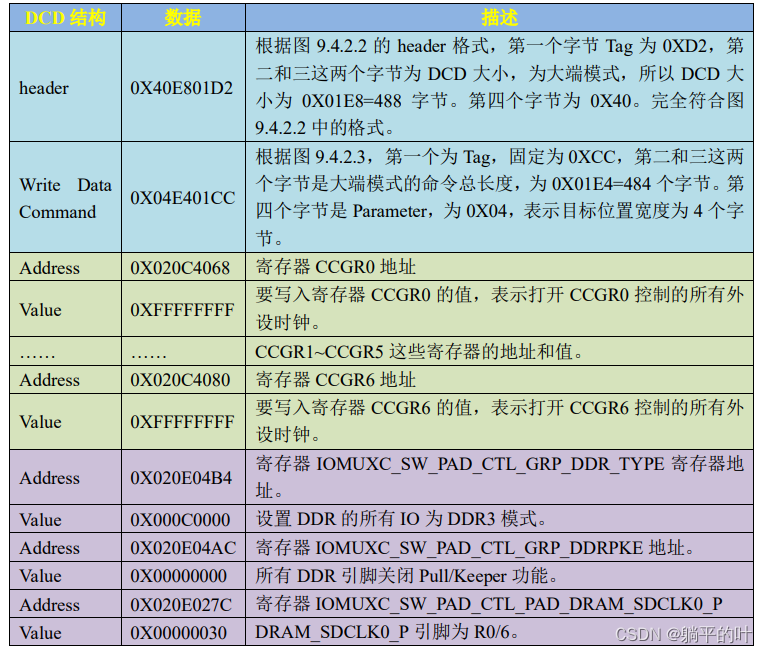 | DCD 结构 | 数据 | 描述 |
|---|---|---|
| header | 0X40E801D2 | 根据图 9.4.2.2 的 header 格式，第一个字节 Tag 为 0XD2，第二和三这两个字节为 DCD 大小，为大端模式，所以 DCD 大小为 0X01E8=488 字节。第四个字节为 0X40。完全符合图 9.4.2.2 中的格式。 |
| Write Data Command | 0X04E401CC | 根据图 9.4.2.3，第一个为 Tag，固定为 0XCC，第二和三这两个字节是大端模式的命令总长度，为 0X01E4=484 个字节。第四个字节是 Parameter，为 0X04，表示目标位置宽度为 4 个字节。 |
| Address | 0X020C4068 | 寄存器 CCGR0 地址 |
| Value | 0XFFFFFFFF | 要写入寄存器 CCGR0 的值，表示打开 CCGR0 控制的所有外设时钟。 |
| …… | …… | CCGR1~CCGR5 这些寄存器的地址和值。 |
| Address | 0X020C4080 | 寄存器 CCGR6 地址 |
| Value | 0XFFFFFFFF | 要写入寄存器 CCGR6 的值，表示打开 CCGR6 控制的所有外设时钟。 |
| Address | 0X020E04B4 | 寄存器 IOMUXC_SW_PAD_CTL_GRP_DDR_TYPE 寄存器地址。 |
| Value | 0X000C0000 | 设置 DDR 的所有 IO 为 DDR3 模式。 |
| Address | 0X020E04AC | 寄存器 IOMUXC_SW_PAD_CTL_GRP_DDRPKE 地址。 |
| Value | 0X00000000 | 所有 DDR 引脚关闭 Pull/Keeper 功能。 |
| Address | 0X020E027C | 寄存器 IOMUXC_SW_PAD_CTL_PAD_DRAM_SDCLK0_P |
| Value | 0X00000030 | DRAM_SDCLK0_P 引脚为 R0/6。 |

CSDN @躺平的叶